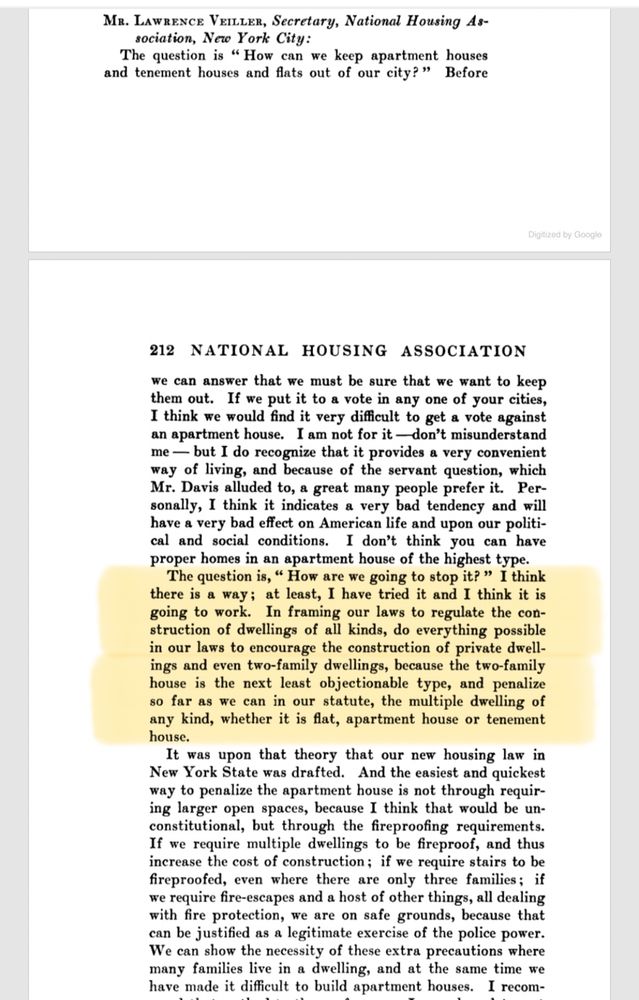 Mr. Lawrence Veiller, Secretary, National Housing Association, New York City:

The question is "How can we keep apartment houses and tenement houses and flats out of our city?" Before

Digitized by Google

212 NATIONAL HOUSING ASSOCIATION

we can answer that we must be sure that we want to keep them out. If we put it to a vote in any one of your cities, I think we would find it very difficult to get a vote against an apartment house. I am not for it—don't misunderstand me—but I do recognize that it provides a very convenient way of living, and because of the servant question, which Mr. Davis alluded to, a great many people prefer it. Personally, I think it indicates a very bad tendency and will have a very bad effect on American life and upon our political and social conditions. I don't think you can have proper homes in an apartment house of the highest type.

The question is, "How are we going to stop it?" I think there is a way; at least, I have tried it and I think it is going to work. In framing our laws to regulate the construction of dwellings of all kinds, do everything possible in our laws to encourage the construction of private dwellings and even two-family dwellings, because the two-family house is the next least objectionable type, and penalize so far as we can in our statute, the multiple dwelling of any kind, whether it is flat, apartment house or tenement house.

It was upon that theory that our new housing law in New York State was drafted. And the easiest and quickest way to penalize the apartment house is not through requiring larger open spaces, because I think that would be unconstitutional, but through the fireproofing requirements. If we require multiple dwellings to be fireproof, and thus increase the cost of construction; if we require stairs to be fireproofed, even where there are only three families; if we require fire-escapes and a host of other things, all dealing with fire protection, we are on safe grounds, because that can be justified as a legitimate exercise of the police power. We can show the necessity of these extra precautions where many families live in a dwelling, and at the same time we have made it difficult to build apartment houses. I recom-